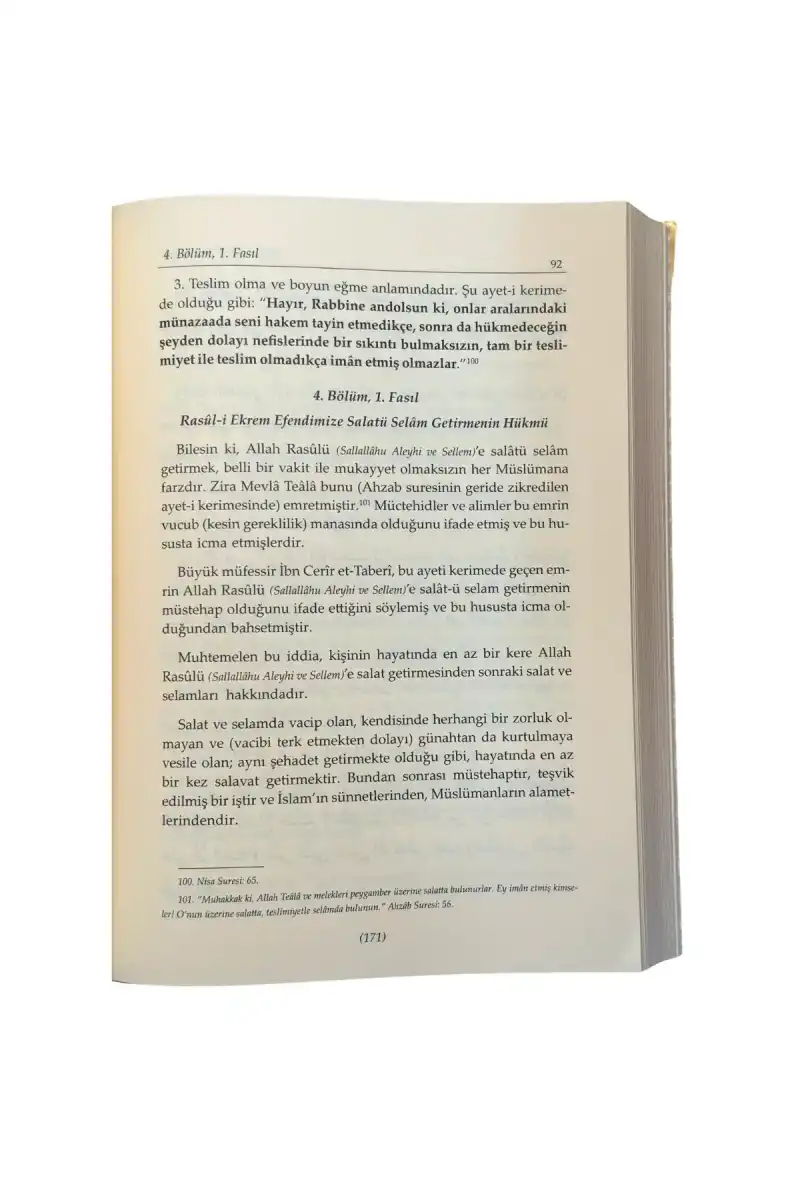 4. Bölüm, 1. Fasıl

92

3. Teslim olma ve boyun eğme anlamındadır. Şu ayet-i kerimede olduğu gibi: "Hayır, Rabbine andolsun ki, onlar aralarındaki münazaada seni hakem tayin etmedikçe, sonra da hükmedeceğin şeyden dolayı nefislerinde bir sıkıntı bulmaksızın, tam bir teslimiyet ile teslim olmadıkça imân etmiş olmazlar."$^{100}$

4. Bölüm, 1. Fasıl

Rasûl-i Ekrem Efendimize Salatü Selâm Getirmenin Hükmü

Bilesin ki, Allah Rasûlü (Sallallâhu Aleyhi ve Sellem)'e salâtü selâm getirmek, belli bir vakit ile mukayyet olmaksızın her Müslümana farzdır. Zira Mevlâ Teâlâ bunu (Ahzab suresinin geride zikredilen ayet-i kerimesinde) emretmiştir.$^{101}$ Müctehidler ve alimler bu emrin vucub (kesin gereklilik) manasında olduğunu ifade etmiş ve bu hususta icma etmişlerdir.

Büyük müfessir İbn Cerîr et-Taberî, bu ayeti kerimede geçen emrin Allah Rasûlü (Sallallâhu Aleyhi ve Sellem)'e salât-ü selam getirmenin müstehap olduğunu ifade ettiğini söylemiş ve bu hususta icma olduğundan bahsetmiştir.

Muhtemelen bu iddia, kişinin hayatında en az bir kere Allah Rasûlü (Sallallâhu Aleyhi ve Sellem)'e salat getirmesinden sonraki salat ve selamları hakkındadır.

Salat ve selamda vacip olan, kendisinde herhangi bir zorluk olmayan ve (vacibi terk etmekten dolayı) günahtan da kurtulmaya vesile olan; aynı şehadet getirmekte olduğu gibi, hayatında en az bir kez salavat getirmektir. Bundan sonrası müstehaptır, teşvik edilmiş bir iştir ve İslam'ın sünnetlerinden, Müslümanların alametlerindendir.

100. Nisa Suresi: 65.
101. "Muhakkak ki, Allah Teâlâ ve melekleri peygamber üzerine salatta bulunurlar. Ey imân etmiş kimseler! O'nun üzerine salatta, teslimiyetle selâmda bulunun." Ahzâb Suresi: 56.

(171)